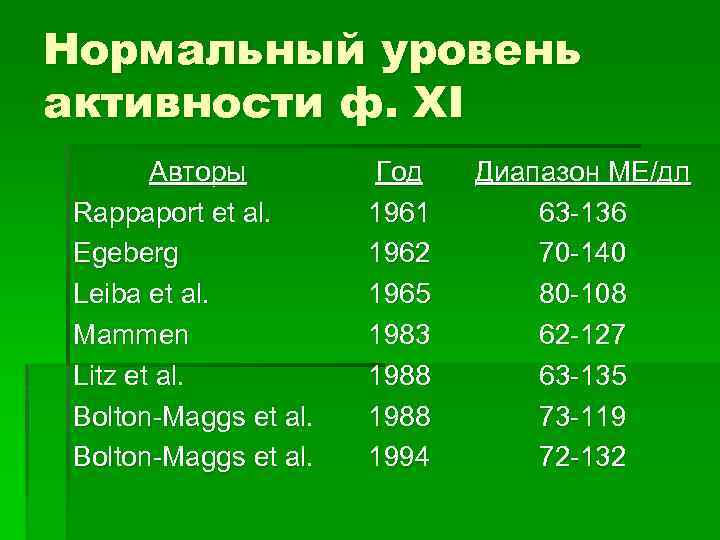 Нормальный уровень активности ф. XI

| Авторы | Год | Диапазон МЕ/дл |
|---|---|---|
| Rappaport et al. | 1961 | 63-136 |
| Egeberg | 1962 | 70-140 |
| Leiba et al. | 1965 | 80-108 |
| Mammen | 1983 | 62-127 |
| Litz et al. | 1988 | 63-135 |
| Bolton-Maggs et al. | 1988 | 73-119 |
| Bolton-Maggs et al. | 1994 | 72-132 |